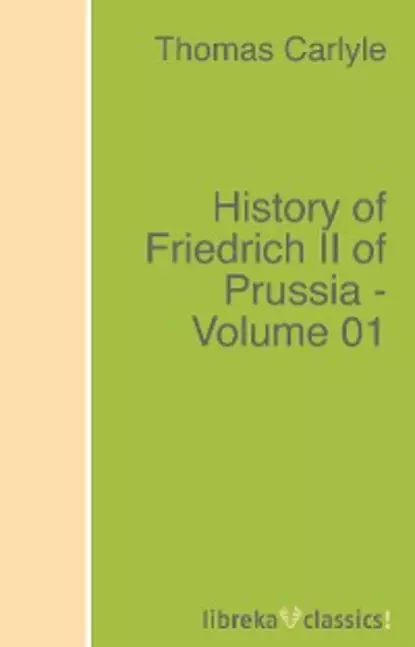 Thomas Carlyle

History of Friedrich II of Prussia - Volume 01

libreka classics!